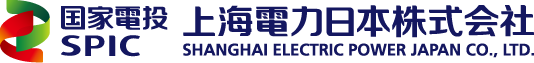 国家電投
SPIC
上海電力日本株式会社
SHANGHAI ELECTRIC POWER JAPAN CO., LTD.